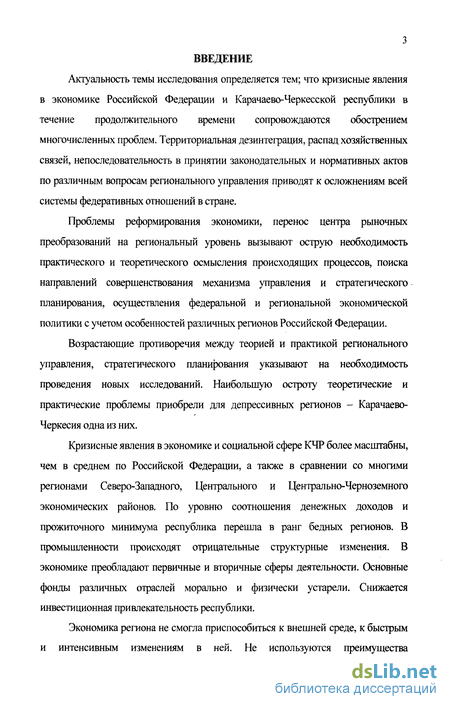 3

ВВЕДЕНИЕ

Актуальность темы исследования определяется тем; что кризисные явления в экономике Российской Федерации и Карачаево-Черкесской республики в течение продолжительного времени сопровождаются обострением многочисленных проблем. Территориальная дезинтеграция, распад хозяйственных связей, непоследовательность в принятии законодательных и нормативных актов по различным вопросам регионального управления приводят к осложнениям всей системы федеративных отношений в стране.

Проблемы реформирования экономики, перенос центра рыночных преобразований на региональный уровень вызывают острую необходимость практического и теоретического осмысления происходящих процессов, поиска направлений совершенствования механизма управления и стратегического планирования, осуществления федеральной и региональной экономической политики с учетом особенностей различных регионов Российской Федерации.

Возрастающие противоречия между теорией и практикой регионального управления, стратегического планирования указывают на необходимость проведения новых исследований. Наибольшую остроту теоретические и практические проблемы приобрели для депрессивных регионов – Карачаево-Черкесия одна из них.

Кризисные явления в экономике и социальной сфере КЧР более масштабны, чем в среднем по Российской Федерации, а также в сравнении со многими регионами Северо-Западного, Центрального и Центрально-Черноземного экономических районов. По уровню соотношения денежных доходов и прожиточного минимума республика перешла в ранг бедных регионов. В промышленности происходят отрицательные структурные изменения. В экономике преобладают первичные и вторичные сферы деятельности. Основные фонды различных отраслей морально и физически устарели. Снижается инвестиционная привлекательность республики.

Экономика региона не смогла приспособиться к внешней среде, к быстрым и интенсивным изменениям в ней. Не используются преимущества

dsLib.net
библиотека диссертаций